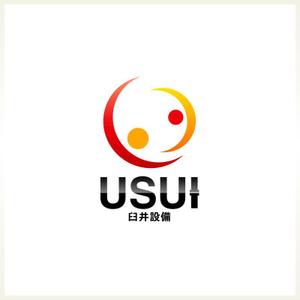 USUI
臼井設備